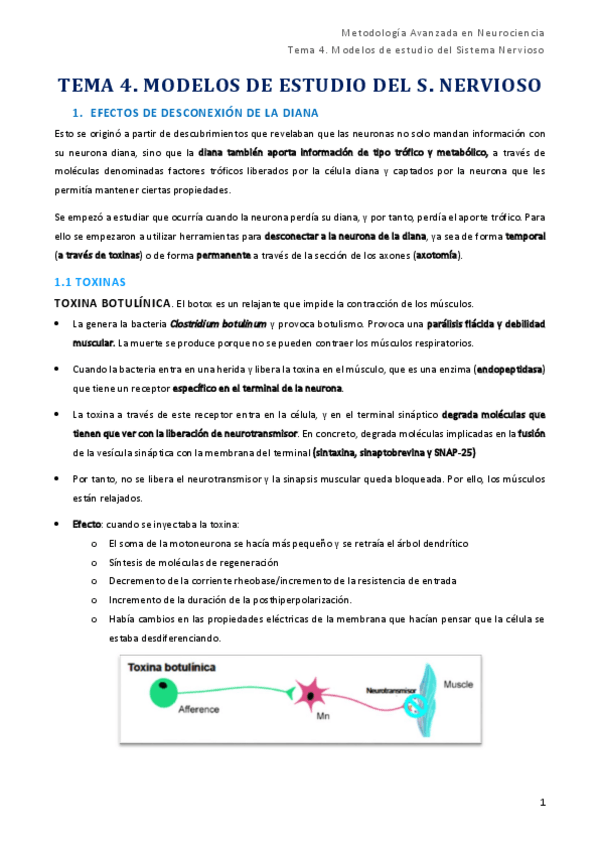 Metodología Avanzada en Neurociencia
Tema 4. Modelos de estudio del Sistema Nervioso

TEMA 4. MODELOS DE ESTUDIO DEL S. NERVIOSO

1. EFECTOS DE DESCONEXIÓN DE LA DIANA

Esto se originó a partir de descubrimientos que revelaban que las neuronas no solo mandan información con su neurona diana, sino que la diana también aporta información de tipo trófico y metabólico, a través de moléculas denominadas factores tróficos liberados por la célula diana y captados por la neurona que les permitía mantener ciertas propiedades.

Se empezó a estudiar que ocurría cuando la neurona perdía su diana, y por tanto, perdía el aporte trófico. Para ello se empezaron a utilizar herramientas para desconectar a la neurona de la diana, ya sea de forma temporal (a través de toxinas) o de forma permanente a través de la sección de los axones (axotomía).

1.1 TOXINAS

TOXINA BOTULÍNICA. El botox es un relajante que impide la contracción de los músculos.

• La genera la bacteria Clostridium botulinum y provoca botulismo. Provoca una parálisis flácida y debilidad muscular. La muerte se produce porque no se pueden contraer los músculos respiratorios.

• Cuando la bacteria entra en una herida y libera la toxina en el músculo, que es una enzima (endopeptidasa) que tiene un receptor específico en el terminal de la neurona.

• La toxina a través de este receptor entra en la célula, y en el terminal sináptico degrada moléculas que tienen que ver con la liberación de neurotransmisor. En concreto, degrada moléculas implicadas en la fusión de la vesícula sináptica con la membrana del terminal (sintaxina, sinaptobrevina y SNAP-25)

• Por tanto, no se libera el neurotransmisor y la sinapsis muscular queda bloqueada. Por ello, los músculos están relajados.

• Efecto: cuando se inyectaba la toxina:
  o El soma de la motoneurona se hacía más pequeño y se retraía el árbol dendrítico
  o Síntesis de moléculas de regeneración
  o Decremento de la corriente rheobase/incremento de la resistencia de entrada
  o Incremento de la duración de la posthiperpolarización.
  o Había cambios en las propiedades eléctricas de la membrana que hacían pensar que la célula se estaba desdiferenciando.

Toxina botulínica
Afference
Mn
Neurotransmisor
Muscle

1